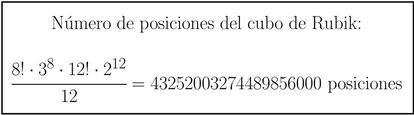 Número de posiciones del cubo de Rubik:

$\frac{8! \cdot 3^8 \cdot 12! \cdot 2^{12}}{12} = 43252003274489856000$ posiciones